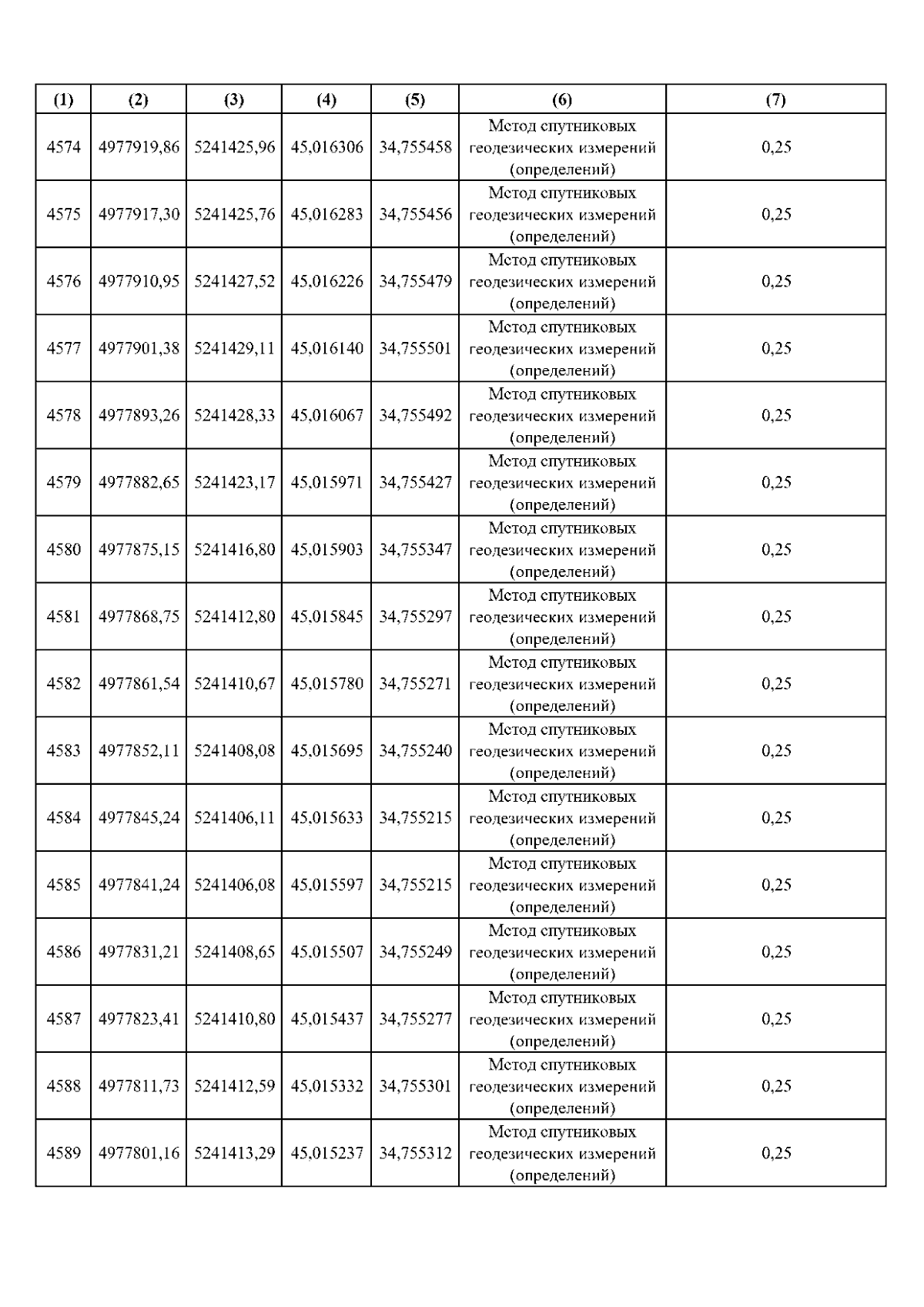 | (1) | (2) | (3) | (4) | (5) | (6) | (7) |
|---|---|---|---|---|---|---|
| 4574 | 4977919,86 | 5241425,96 | 45,016306 | 34,755458 | Метод спутниковых геодезических измерений (определений) | 0,25 |
| 4575 | 4977917,30 | 5241425,76 | 45,016283 | 34,755456 | Метод спутниковых геодезических измерений (определений) | 0,25 |
| 4576 | 4977910,95 | 5241427,52 | 45,016226 | 34,755479 | Метод спутниковых геодезических измерений (определений) | 0,25 |
| 4577 | 4977901,38 | 5241429,11 | 45,016140 | 34,755501 | Метод спутниковых геодезических измерений (определений) | 0,25 |
| 4578 | 4977893,26 | 5241428,33 | 45,016067 | 34,755492 | Метод спутниковых геодезических измерений (определений) | 0,25 |
| 4579 | 4977882,65 | 5241423,17 | 45,015971 | 34,755427 | Метод спутниковых геодезических измерений (определений) | 0,25 |
| 4580 | 4977875,15 | 5241416,80 | 45,015903 | 34,755347 | Метод спутниковых геодезических измерений (определений) | 0,25 |
| 4581 | 4977868,75 | 5241412,80 | 45,015845 | 34,755297 | Метод спутниковых геодезических измерений (определений) | 0,25 |
| 4582 | 4977861,54 | 5241410,67 | 45,015780 | 34,755271 | Метод спутниковых геодезических измерений (определений) | 0,25 |
| 4583 | 4977852,11 | 5241408,08 | 45,015695 | 34,755240 | Метод спутниковых геодезических измерений (определений) | 0,25 |
| 4584 | 4977845,24 | 5241406,11 | 45,015633 | 34,755215 | Метод спутниковых геодезических измерений (определений) | 0,25 |
| 4585 | 4977841,24 | 5241406,08 | 45,015597 | 34,755215 | Метод спутниковых геодезических измерений (определений) | 0,25 |
| 4586 | 4977831,21 | 5241408,65 | 45,015507 | 34,755249 | Метод спутниковых геодезических измерений (определений) | 0,25 |
| 4587 | 4977823,41 | 5241410,80 | 45,015437 | 34,755277 | Метод спутниковых геодезических измерений (определений) | 0,25 |
| 4588 | 4977811,73 | 5241412,59 | 45,015332 | 34,755301 | Метод спутниковых геодезических измерений (определений) | 0,25 |
| 4589 | 4977801,16 | 5241413,29 | 45,015237 | 34,755312 | Метод спутниковых геодезических измерений (определений) | 0,25 |